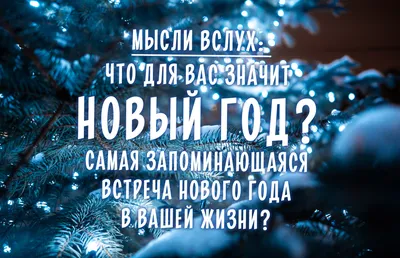 МЫСЛИ ВСЛУХ:
ЧТО ДЛЯ ВАС ЗНАЧИТ
НОВЫЙ ГОД?
САМАЯ ЗАПОМИНАЮЩАЯСЯ
ВСТРЕЧА НОВОГО ГОДА
В ВАШЕЙ ЖИЗНИ?